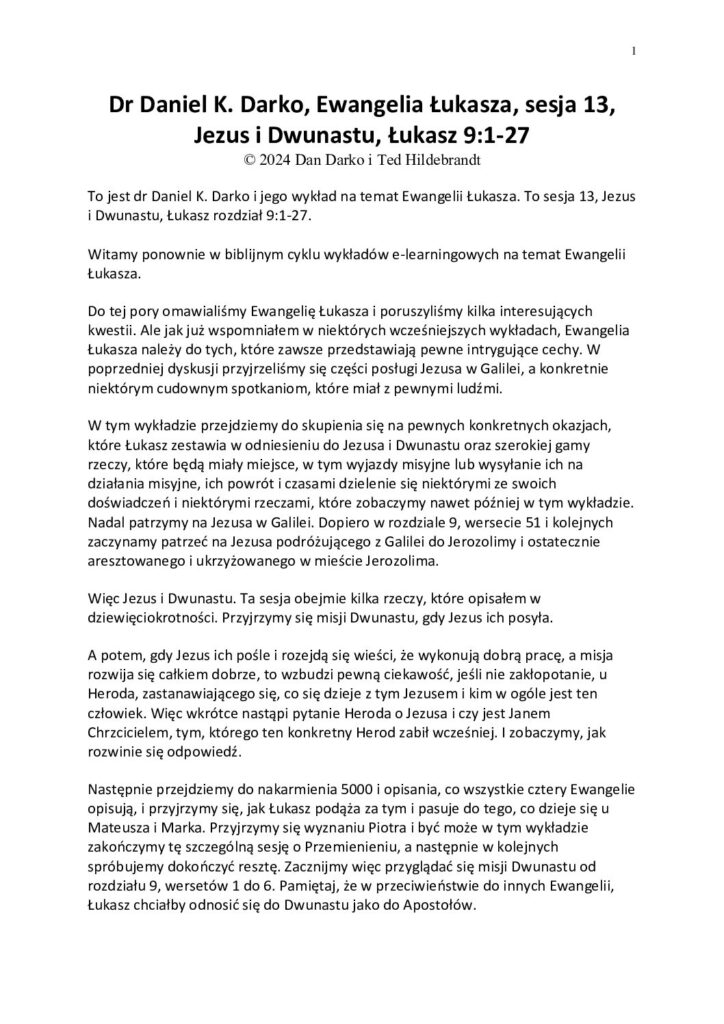 1

Dr Daniel K. Darko, Ewangelia Łukasza, sesja 13, Jezus i Dwunastu, Łukasz 9:1-27
© 2024 Dan Darko i Ted Hildebrandt

To jest dr Daniel K. Darko i jego wykład na temat Ewangelii Łukasza. To sesja 13, Jezus i Dwunastu, Łukasz rozdział 9:1-27.

Witamy ponownie w biblijnym cyklu wykładów e-learningowych na temat Ewangelii Łukasza.

Do tej pory omawialiśmy Ewangelię Łukasza i poruszyliśmy kilka interesujących kwestii. Ale jak już wspomniałem w niektórych wcześniejszych wykładach, Ewangelia Łukasza należy do tych, które zawsze przedstawiają pewne intrygujące cechy. W poprzedniej dyskusji przyjrzeliśmy się części posługi Jezusa w Galilei, a konkretnie niektórym cudownym spotkaniom, które miał z pewnymi ludźmi.

W tym wykładzie przejdziemy do skupienia się na pewnych konkretnych okazjach, które Łukasz zestawia w odniesieniu do Jezusa i Dwunastu oraz szerokiej gamy rzeczy, które będą miały miejsce, w tym wyjazdy misyjne lub wysyłanie ich na działania misyjne, ich powrót i czasami dzielenie się niektórymi ze swoich doświadczeń i niektórymi rzeczami, które zobaczymy nawet później w tym wykładzie. Nadal patrzymy na Jezusa w Galilei. Dopiero w rozdziale 9, wersecie 51 i kolejnych zaczynamy patrzeć na Jezusa podróżującego z Galilei do Jerozolimy i ostatecznie aresztowanego i ukrzyżowanego w mieście Jerozolima.

Więc Jezus i Dwunastu. Ta sesja obejmie kilka rzeczy, które opisałem w dziewięciokrotności. Przyjrzymy się misji Dwunastu, gdy Jezus ich posyła.

A potem, gdy Jezus ich pośle i rozejdą się wieści, że wykonują dobrą pracę, a misja rozwija się całkiem dobrze, to wzbudzi pewną ciekawość, jeśli nie zakłopotanie, u Heroda, zastanawiającego się, co się dzieje z tym Jezusem i kim w ogóle jest ten człowiek. Więc wkrótce nastąpi pytanie Heroda o Jezusa i czy jest Janem Chrzcicielem, tym, którego ten konkretny Herod zabił wcześniej. I zobaczymy, jak rozwinie się odpowiedź.

Następnie przejdziemy do nakarmienia 5000 i opisania, co wszystkie cztery Ewangelie opisują, i przyjrzymy się, jak Łukasz podąża za tym i pasuje do tego, co dzieje się u Mateusza i Marka. Przyjrzymy się wyznaniu Piotra i być może w tym wykładzie zakończymy tę szczególną sesję o Przemienieniu, a następnie w kolejnych spróbujemy dokończyć resztę. Zacznijmy więc przyglądać się misji Dwunastu od rozdziału 9, wersetów 1 do 6. Pamiętaj, że w przeciwieństwie do innych Ewangelii, Łukasz chciałby odnosić się do Dwunastu jako do Apostołów.